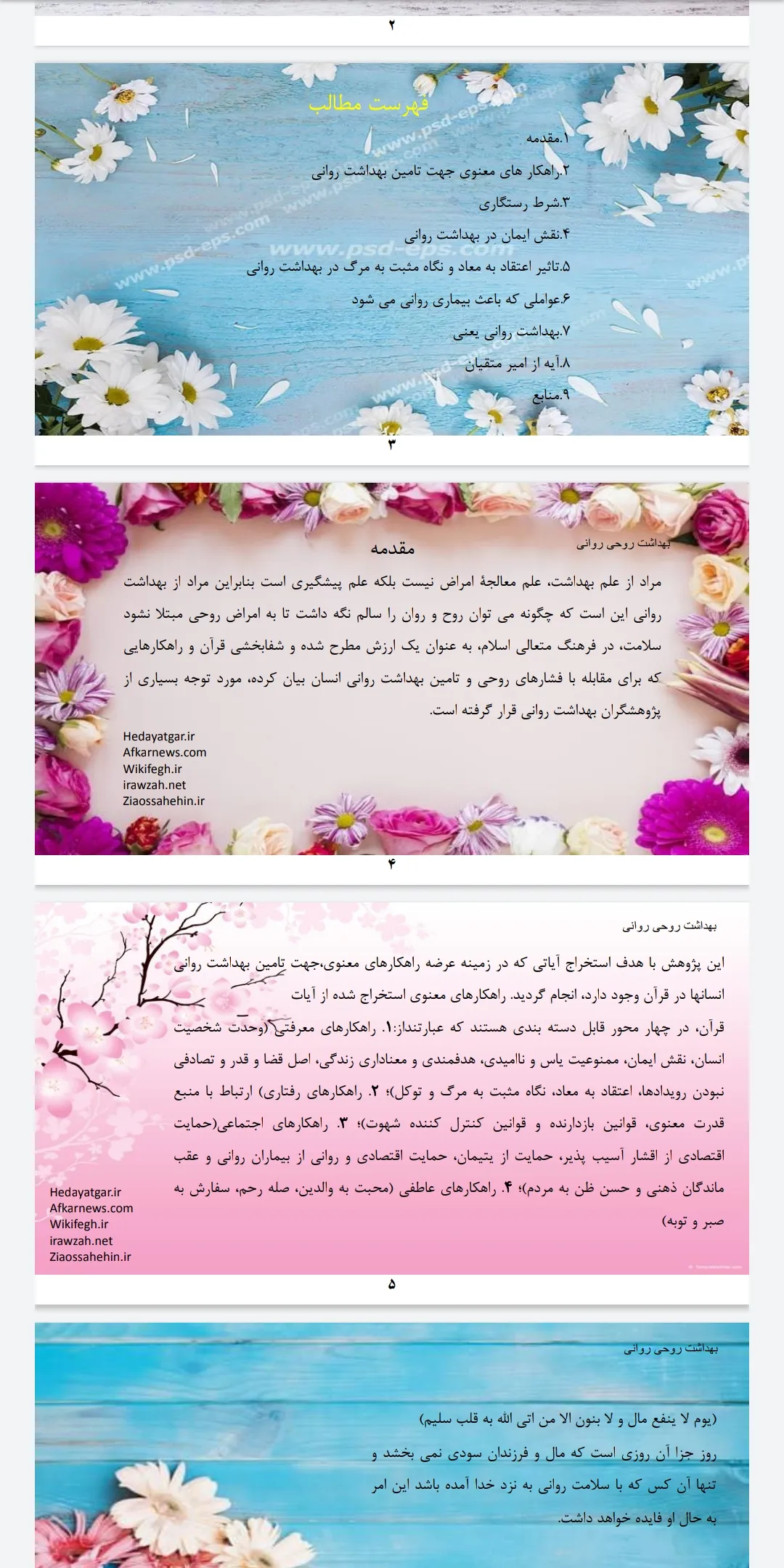 ۲

فهرست مطالب

۱.مقدمه

۲.راهکار های معنوی جهت تامین بهداشت روانی

۳.شرط رستگاری

۴.نقش ایمان در بهداشت روانی

۵.تاثیر اعتقاد به معاد و نگاه مثبت به مرگ در بهداشت روانی

۶.عواملی که باعث بیماری روانی می شود

۷.بهداشت روانی یعنی

۸.آیه از امیر متقیان

۹.منابع

۳

بهداشت روحی روانی

مقدمه

مراد از علم بهداشت، علم معالجهٔ امراض نیست بلکه علم پیشگیری است بنابراین مراد از بهداشت روانی این است که چگونه می توان روح و روان را سالم نگه داشت تا به امراض روحی مبتلا نشود سلامت، در فرهنگ متعالی اسلام، به عنوان یک ارزش مطرح شده و شفابخشی قرآن و راهکارهایی که برای مقابله با فشارهای روحی و تامین بهداشت روانی انسان بیان کرده، مورد توجه بسیاری از پژوهشگران بهداشت روانی قرار گرفته است.

Hedayatgar.ir
Afkarnews.com
Wikifegh.ir
irawzah.net
Ziaossahehin.ir

۴

بهداشت روحی روانی

این پژوهش با هدف استخراج آیاتی که در زمینه عرضه راهکارهای معنوی،جهت تامین بهداشت روانی انسانها در قرآن وجود دارد، انجام گردید. راهکارهای معنوی استخراج شده از آیات قرآن، در چهار محور قابل دسته بندی هستند که عبارتنداز:۱. راهکارهای معرفتی(وحدت شخصیت انسان، نقش ایمان، ممنوعیت یاس و ناامیدی، هدفمندی و معناداری زندگی، اصل قضا و قدر و تصادفی نبودن رویدادها، اعتقاد به معاد، نگاه مثبت به مرگ و توکل)؛ ۲. راهکارهای رفتاری) ارتباط با منبع قدرت معنوی، قوانین بازدارنده و قوانین کنترل کننده شهوت)؛ ۳. راهکارهای اجتماعی(حمایت اقتصادی از اقشار آسیب پذیر، حمایت از یتیمان، حمایت اقتصادی و روانی از بیماران روانی و عقب ماندگان ذهنی و حسن ظن به مردم)؛ ۴. راهکارهای عاطفی (محبت به والدین، صله رحم، سفارش به صبر و توبه)

Hedayatgar.ir
Afkarnews.com
Wikifegh.ir
irawzah.net
Ziaossahehin.ir

۵

بهداشت روحی روانی

(یوم لا ینفع مال و لا بنون الا من اتی الله به قلب سلیم)

روز جزا آن روزی است که مال و فرزندان سودی نمی بخشد و تنها آن کس که با سلامت روانی به نزد خدا آمده باشد این امر به حال او فایده خواهد داشت.

www.psd-eps.com